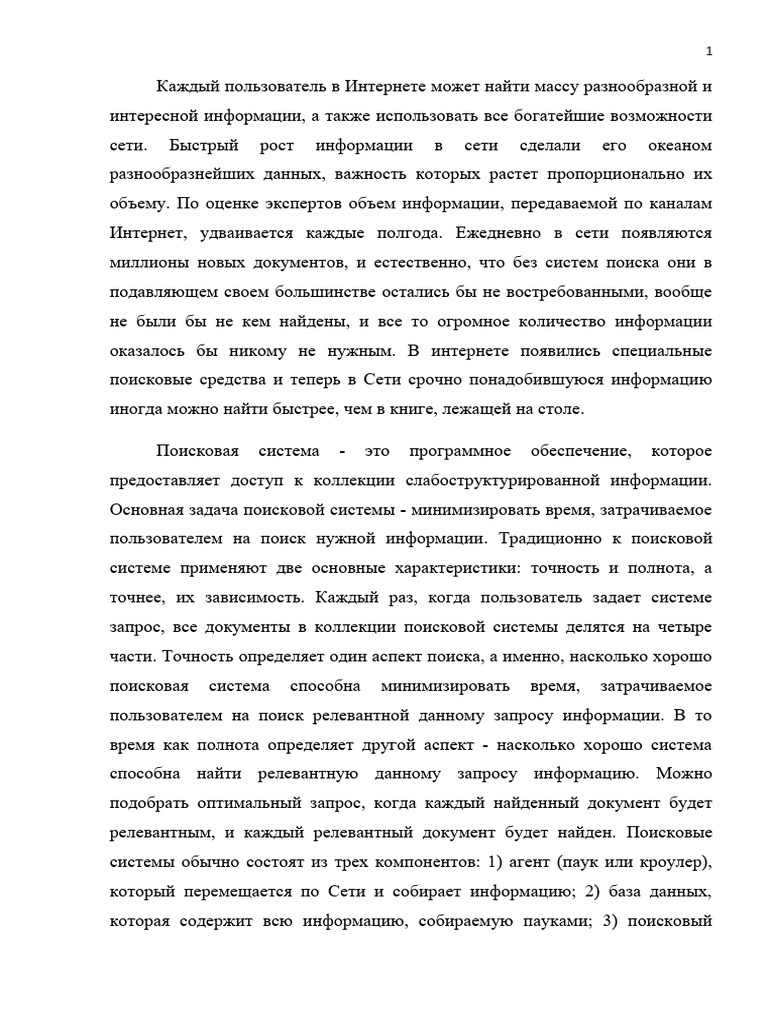 1

Каждый пользователь в Интернете может найти массу разнообразной и интересной информации, а также использовать все богатейшие возможности сети. Быстрый рост информации в сети сделали его океаном разнообразнейших данных, важность которых растет пропорционально их объему. По оценке экспертов объем информации, передаваемой по каналам Интернет, удваивается каждые полгода. Ежедневно в сети появляются миллионы новых документов, и естественно, что без систем поиска они в подавляющем своем большинстве остались бы не востребованными, вообще не были бы не кем найдены, и все то огромное количество информации оказалось бы никому не нужным. В интернете появились специальные поисковые средства и теперь в Сети срочно понадобившуюся информацию иногда можно найти быстрее, чем в книге, лежащей на столе.

Поисковая система - это программное обеспечение, которое предоставляет доступ к коллекции слабоструктурированной информации. Основная задача поисковой системы - минимизировать время, затрачиваемое пользователем на поиск нужной информации. Традиционно к поисковой системе применяют две основные характеристики: точность и полнота, а точнее, их зависимость. Каждый раз, когда пользователь задает системе запрос, все документы в коллекции поисковой системы делятся на четыре части. Точность определяет один аспект поиска, а именно, насколько хорошо поисковая система способна минимизировать время, затрачиваемое пользователем на поиск релевантной данному запросу информации. В то время как полнота определяет другой аспект - насколько хорошо система способна найти релевантную данному запросу информацию. Можно подобрать оптимальный запрос, когда каждый найденный документ будет релевантным, и каждый релевантный документ будет найден. Поисковые системы обычно состоят из трех компонентов: 1) агент (паук или кроулер), который перемещается по Сети и собирает информацию; 2) база данных, которая содержит всю информацию, собираемую пауками; 3) поисковый